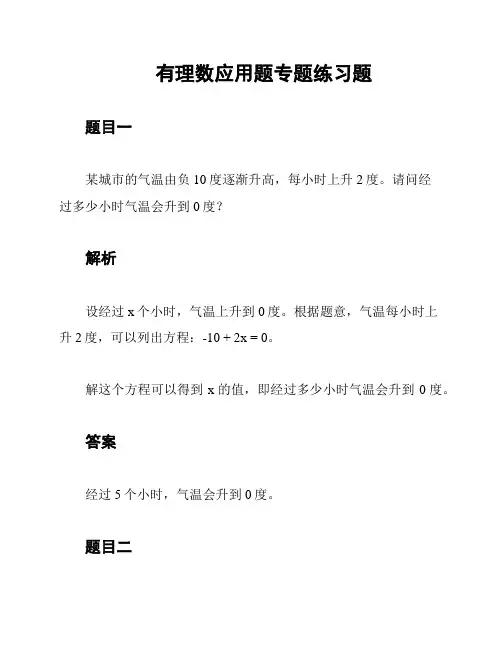 有理数应用题专题练习题

题目一

某城市的气温由负 10 度逐渐升高，每小时上升 2 度。请问经过多少小时气温会升到 0 度？

解析

设经过 x 个小时，气温上升到 0 度。根据题意，气温每小时上升 2 度，可以列出方程：$-10 + 2x = 0$。

解这个方程可以得到 x 的值，即经过多少小时气温会升到 0 度。

答案

经过 5 个小时，气温会升到 0 度。

题目二